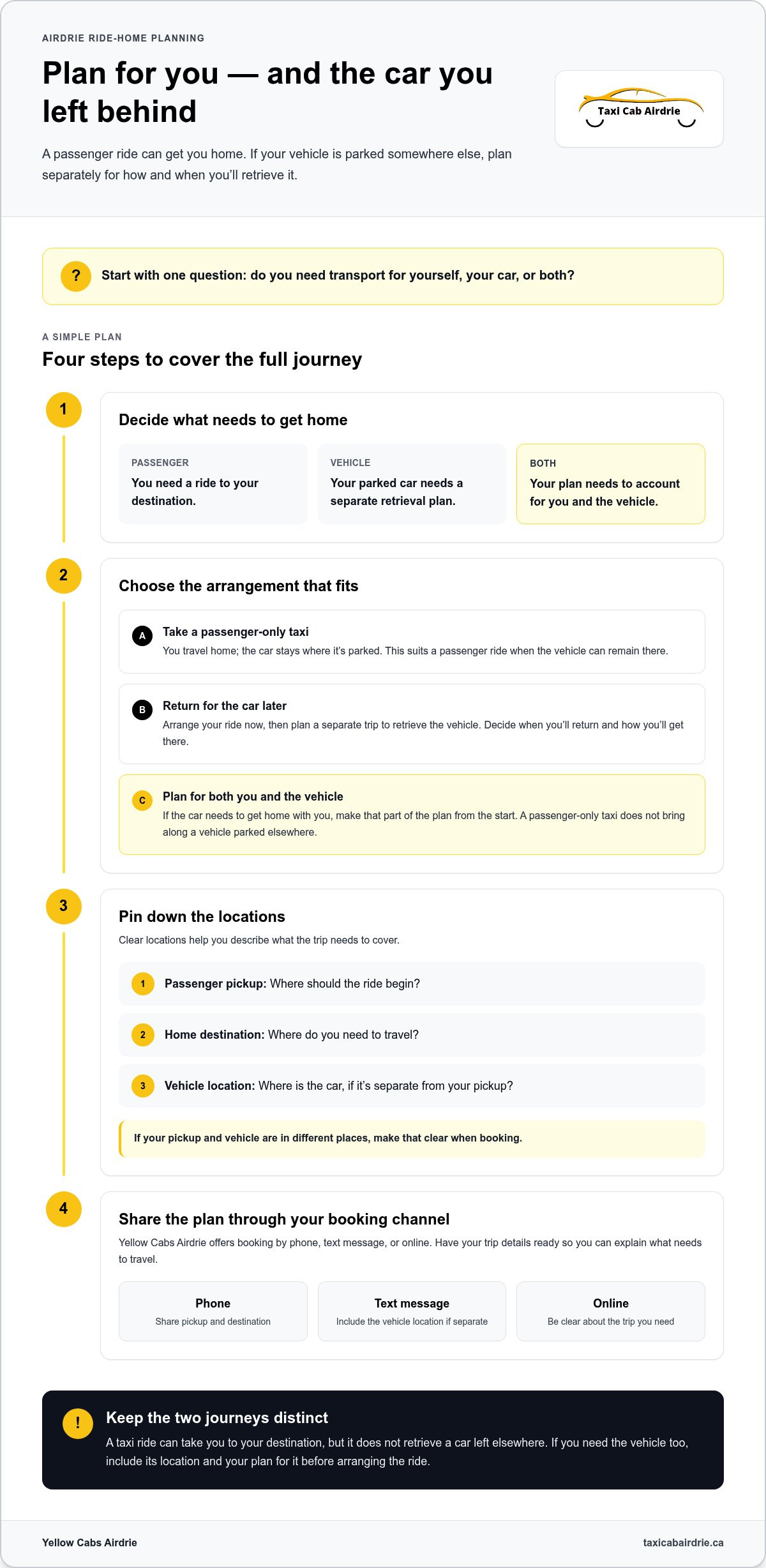 AIRDRIE RIDE-HOME PLANNING

Plan for you — and the car you left behind

A passenger ride can get you home. If your vehicle is parked somewhere else, plan separately for how and when you'll retrieve it.

Taxi Cab Airdrie

?

Start with one question: do you need transport for yourself, your car, or both?

A SIMPLE PLAN

Four steps to cover the full journey

1

Decide what needs to get home

PASSENGER
You need a ride to your destination.

VEHICLE
Your parked car needs a separate retrieval plan.

BOTH
Your plan needs to account for you and the vehicle.

2

Choose the arrangement that fits

A
Take a passenger-only taxi
You travel home; the car stays where it's parked. This suits a passenger ride when the vehicle can remain there.

B
Return for the car later
Arrange your ride now, then plan a separate trip to retrieve the vehicle. Decide when you'll return and how you'll get there.

C
Plan for both you and the vehicle
If the car needs to get home with you, make that part of the plan from the start. A passenger-only taxi does not bring along a vehicle parked elsewhere.

3

Pin down the locations

Clear locations help you describe what the trip needs to cover.

1 Passenger pickup: Where should the ride begin?

2 Home destination: Where do you need to travel?

3 Vehicle location: Where is the car, if it's separate from your pickup?

If your pickup and vehicle are in different places, make that clear when booking.

4

Share the plan through your booking channel

Yellow Cabs Airdrie offers booking by phone, text message, or online. Have your trip details ready so you can explain what needs to travel.

Phone
Share pickup and destination

Text message
Include the vehicle location if separate

Online
Be clear about the trip you need

!

Keep the two journeys distinct

A taxi ride can take you to your destination, but it does not retrieve a car left elsewhere. If you need the vehicle too, include its location and your plan for it before arranging the ride.

Yellow Cabs Airdrie

taxicabairdrie.ca